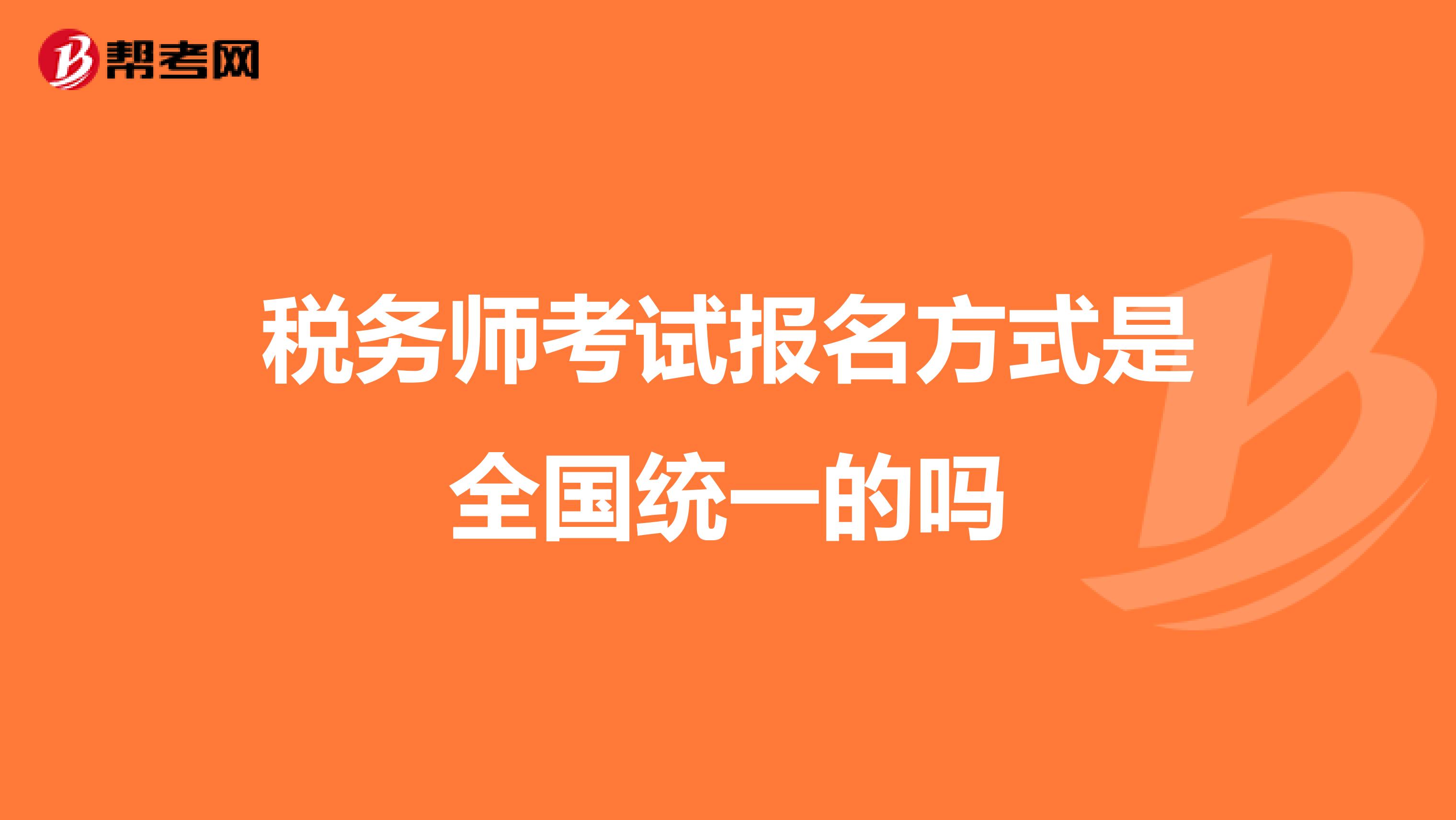 帮考网

税务师考试报名方式是全国统一的吗